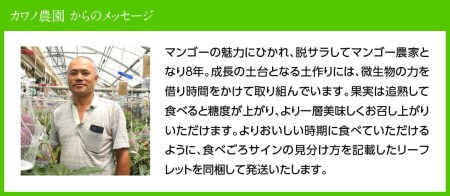 カワノ農園 からのメッセージ

マンゴーの魅力にひかれ、脱サラしてマンゴー農家となり8年。成長の土台となる土作りには、微生物の力を借り時間をかけて取り組んでいます。果実は追熟して食べると糖度が上がり、より一層美味しくお召し上がりいただけます。よりおいしい時期に食べていただけるように、食べごろサインの見分け方を記載したリーフレットを同梱して発送いたします。